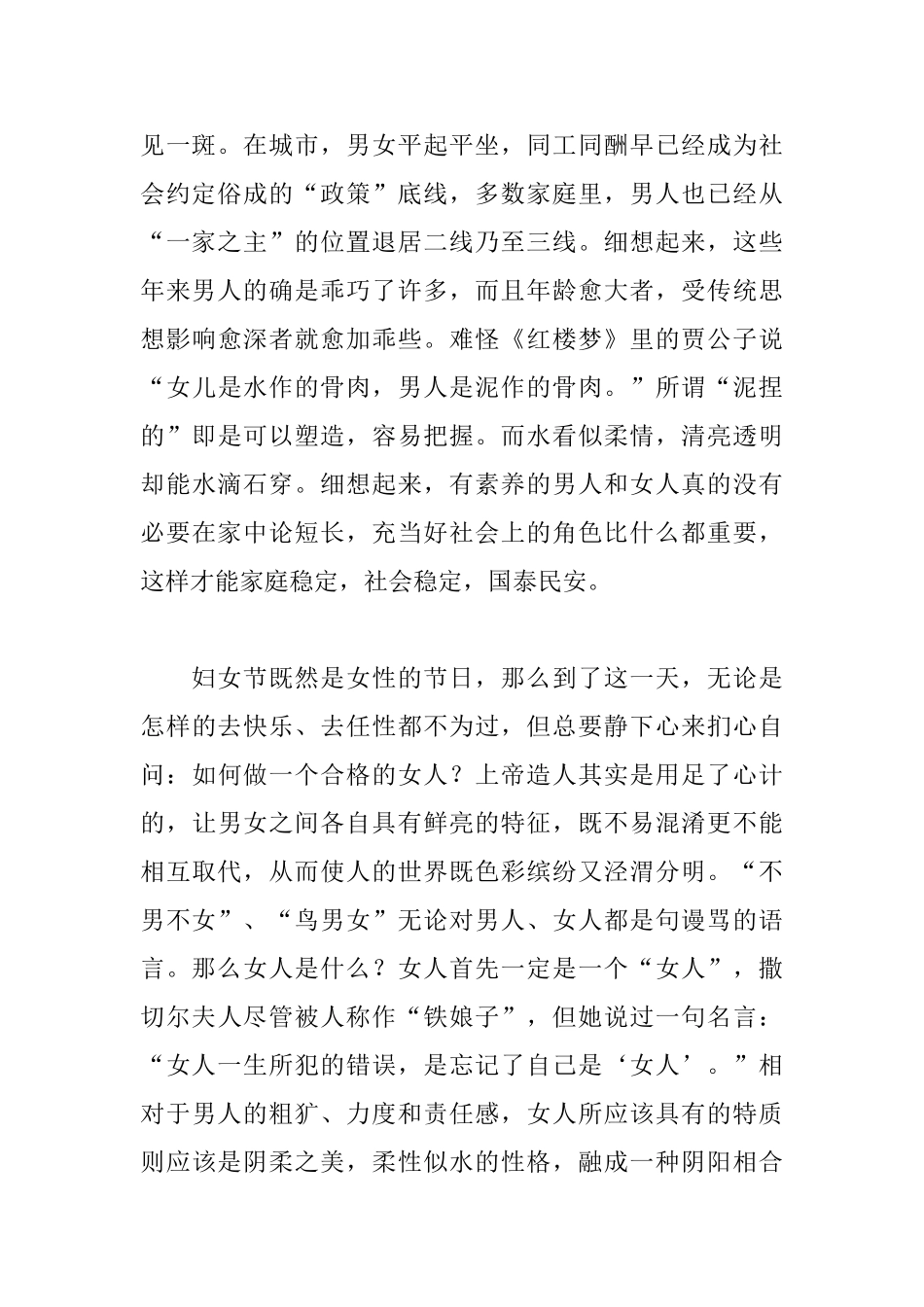 见一斑。在城市，男女平起平坐，同工同酬早已经成为社会约定俗成的“政策”底线，多数家庭里，男人也已经从“一家之主”的位置退居二线乃至三线。细想起来，这些年来男人的确是乖巧了许多，而且年龄愈大者，受传统思想影响愈深者就愈加乖些。难怪《红楼梦》里的贾公子说“女儿是水作的骨肉，男人是泥作的骨肉。”所谓“泥捏的”即是可以塑造，容易把握。而水看似柔情，清亮透明却能水滴石穿。细想起来，有素养的男人和女人真的没有必要在家中论短长，充当好社会上的角色比什么都重要，这样才能家庭稳定，社会稳定，国泰民安。

妇女节既然是女性的节日，那么到了这一天，无论是怎样的去快乐、去任性都不为过，但总要静下心来扪心自问：如何做一个合格的女人？上帝造人其实是用足了心计的，让男女之间各自具有鲜亮的特征，既不易混淆更不能相互取代，从而使人的世界既色彩缤纷又泾渭分明。“不男不女”、“鸟男女”无论对男人、女人都是句谩骂的语言。那么女人是什么？女人首先一定是一个“女人”，撒切尔夫人尽管被人称作“铁娘子”，但她说过一句名言：“女人一生所犯的错误，是忘记了自己是‘女人’。”相对于男人的粗犷、力度和责任感，女人所应该具有的特质则应该是阴柔之美，柔性似水的性格，融成一种阴阳相合